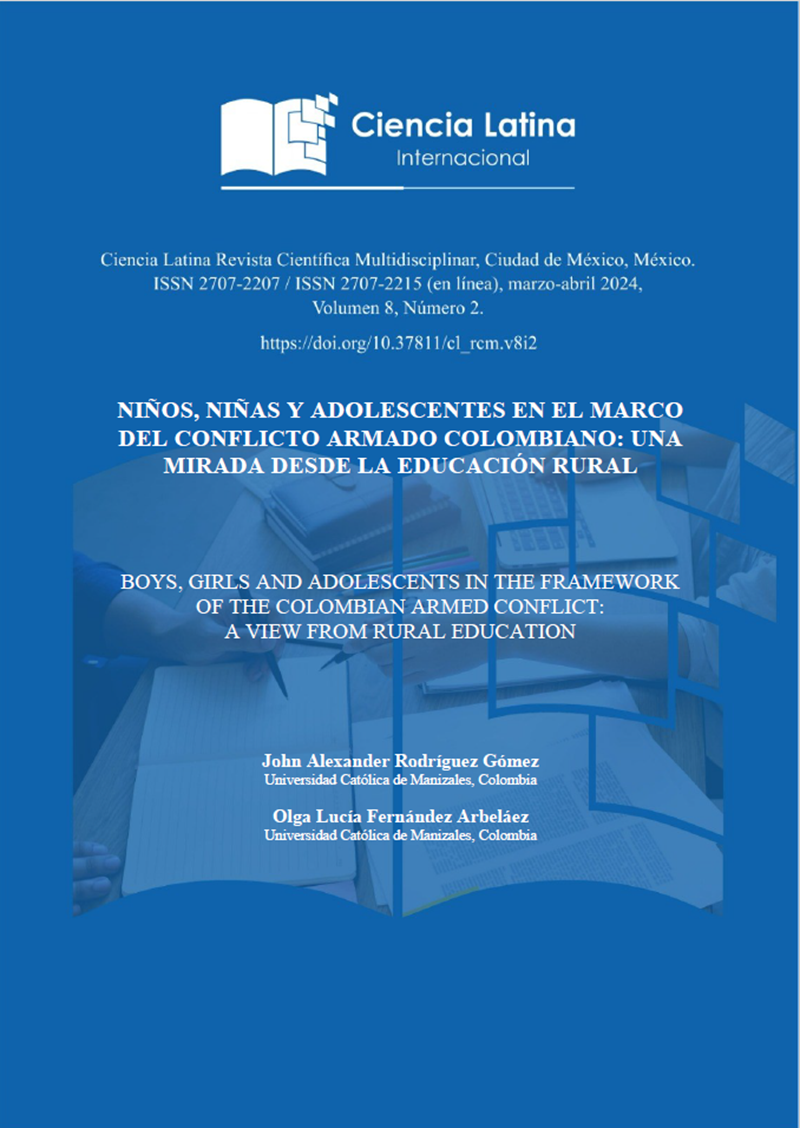 Ciencia Latina
Internacional

Ciencia Latina Revista Científica Multidisciplinar, Ciudad de México, México. ISSN 2707-2207 / ISSN 2707-2215 (en línea), marzo-abril 2024, Volumen 8, Número 2.

https://doi.org/10.37811/cl_rcm.v8i2

NIÑOS, NIÑAS Y ADOLESCENTES EN EL MARCO DEL CONFLICTO ARMADO COLOMBIANO: UNA MIRADA DESDE LA EDUCACIÓN RURAL

BOYS, GIRLS AND ADOLESCENTS IN THE FRAMEWORK OF THE COLOMBIAN ARMED CONFLICT: A VIEW FROM RURAL EDUCATION

John Alexander Rodríguez Gómez
Universidad Católica de Manizales, Colombia

Olga Lucía Fernández Arbeláez
Universidad Católica de Manizales, Colombia